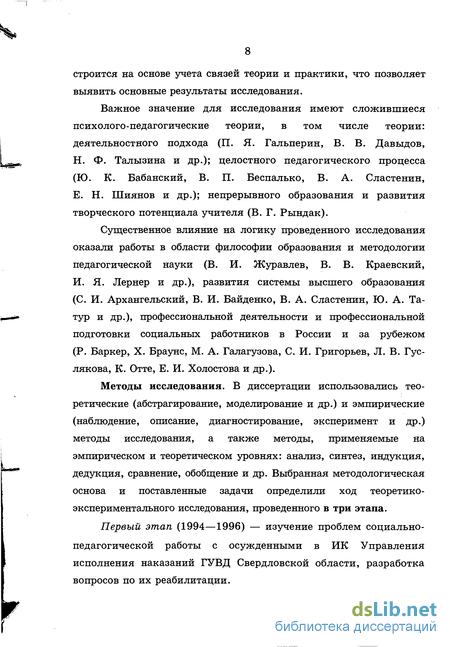 8

строится на основе учета связей теории и практики, что позволяет выявить основные результаты исследования.

Важное значение для исследования имеют сложившиеся психолого-педагогические теории, в том числе теории: деятельностного подхода (П. Я. Гальперин, В. В. Давыдов, Н. Ф. Талызина и др.); целостного педагогического процесса (Ю. К. Бабанский, В. П. Беспалько, В. А. Сластенин, Е. Н. Шиянов и др.); непрерывного образования и развития творческого потенциала учителя (В. Г. Рындак).

Существенное влияние на логику проведенного исследования оказали работы в области философии образования и методологии педагогической науки (В. И. Журавлев, В. В. Краевский, И. Я. Лернер и др.), развития системы высшего образования (С. И. Архангельский, В. И. Байденко, В. А. Сластенин, Ю. А. Татур и др.), профессиональной деятельности и профессиональной подготовки социальных работников в России и за рубежом (Р. Баркер, Х. Браунс, М. А. Галагузова, С. И. Григорьев, Л. В. Гуслякова, К. Отте, Е. И. Холостова и др.).

Методы исследования. В диссертации использовались теоретические (абстрагирование, моделирование и др.) и эмпирические (наблюдение, описание, диагностирование, эксперимент и др.) методы исследования, а также методы, применяемые на эмпирическом и теоретическом уровнях: анализ, синтез, индукция, дедукция, сравнение, обобщение и др. Выбранная методологическая основа и поставленные задачи определили ход теоретико-экспериментального исследования, проведенного в три этапа.

Первый этап (1994—1996) — изучение проблем социально-педагогической работы с осужденными в ИК Управления исполнения наказаний ГУВД Свердловской области, разработка вопросов по их реабилитации.

dsLib.net
библиотека диссертаций